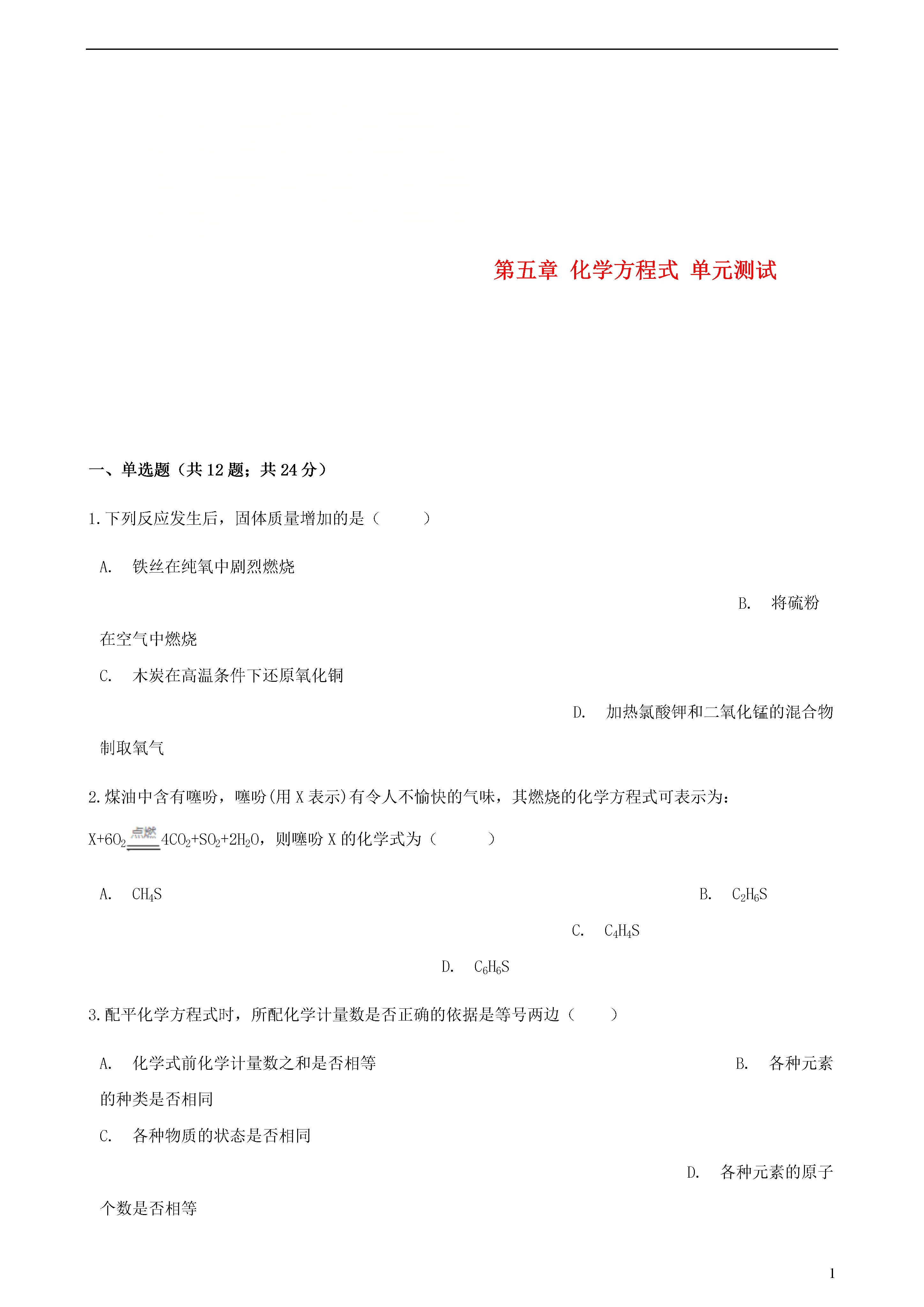 第五章 化学方程式 单元测试

一、单选题（共 12 题；共 24 分）

1.下列反应发生后，固体质量增加的是（　　）

A.　铁丝在纯氧中剧烈燃烧

B.　将硫粉在空气中燃烧

C.　木炭在高温条件下还原氧化铜

D.　加热氯酸钾和二氧化锰的混合物制取氧气

2.煤油中含有噻吩，噻吩(用 X 表示)有令人不愉快的气味，其燃烧的化学方程式可表示为：

$X+6O_2 \xlongequal{点燃} 4CO_2+SO_2+2H_2O$，则噻吩 X 的化学式为（　　）

A.　$CH_4S$

B.　$C_2H_6S$

C.　$C_4H_4S$

D.　$C_6H_6S$

3.配平化学方程式时，所配化学计量数是否正确的依据是等号两边（　　）

A.　化学式前化学计量数之和是否相等

B.　各种元素的种类是否相同

C.　各种物质的状态是否相同

D.　各种元素的原子个数是否相等

1